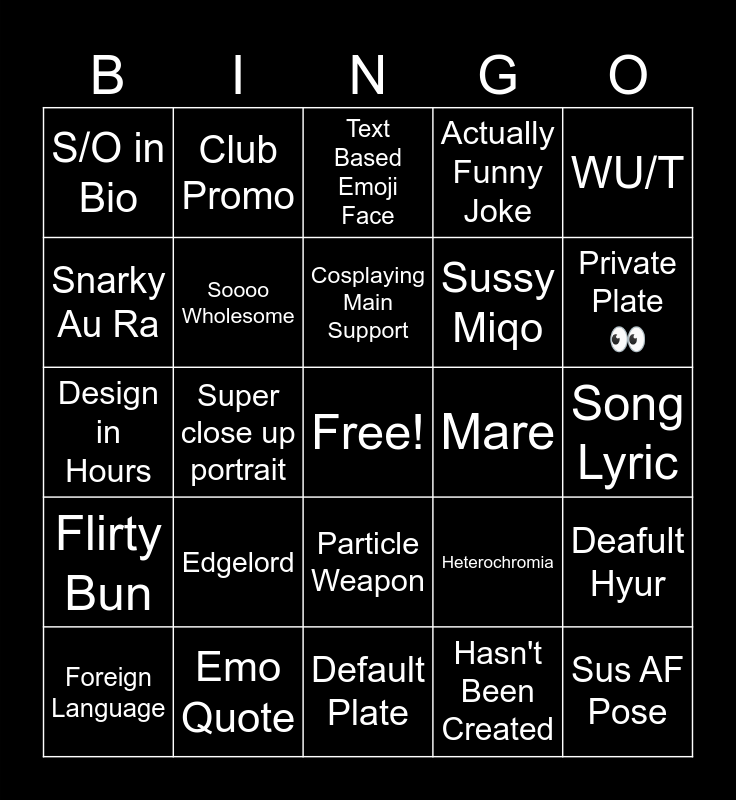 | B | I | N | G | O |
|---|---|---|---|---|
| S/O in Bio | Club Promo | Text Based Emoji Face | Actually Funny Joke | WU/T |
| Snarky Au Ra | Soooo Wholesome | Cosplaying Main Support | Sussy Miqo | Private Plate 👀 |
| Design in Hours | Super close up portrait | Free! | Mare | Song Lyric |
| Flirty Bun | Edgelord | Particle Weapon | Heterochromia | Deafult Hyur |
| Foreign Language | Emo Quote | Default Plate | Hasn't Been Created | Sus AF Pose |